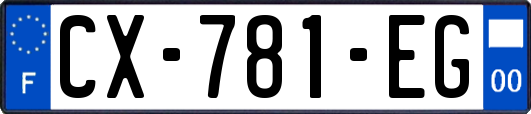 F
CX-781-EG
00